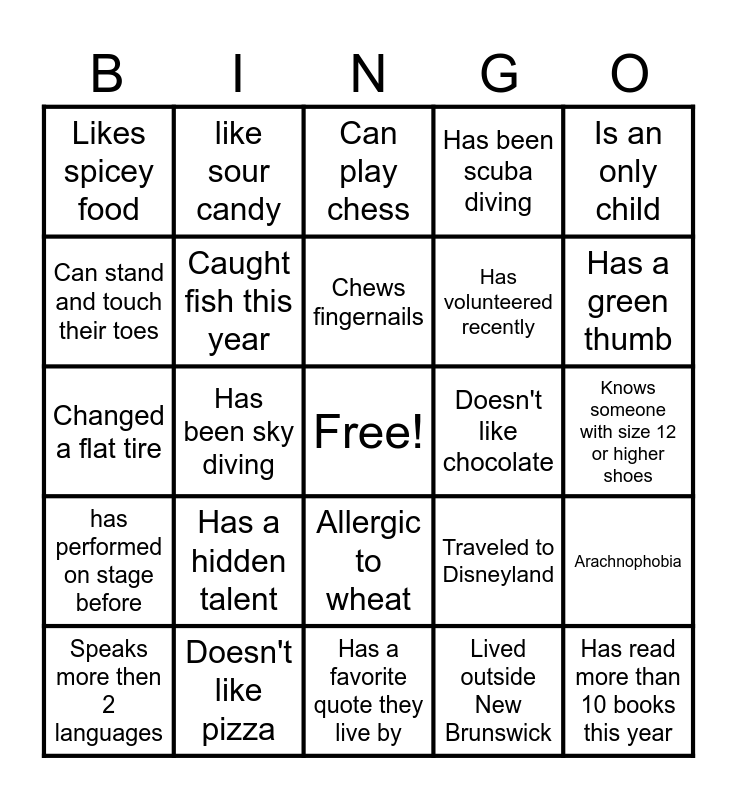 | B | I | N | G | O |
|---|---|---|---|---|
| Likes spicey food | like sour candy | Can play chess | Has been scuba diving | Is an only child |
| Can stand and touch their toes | Caught fish this year | Chews fingernails | Has volunteered recently | Has a green thumb |
| Changed a flat tire | Has been sky diving | Free! | Doesn't like chocolate | Knows someone with size 12 or higher shoes |
| has performed on stage before | Has a hidden talent | Allergic to wheat | Traveled to Disneyland | Arachnophobia |
| Speaks more then 2 languages | Doesn't like pizza | Has a favorite quote they live by | Lived outside New Brunswick | Has read more than 10 books this year |